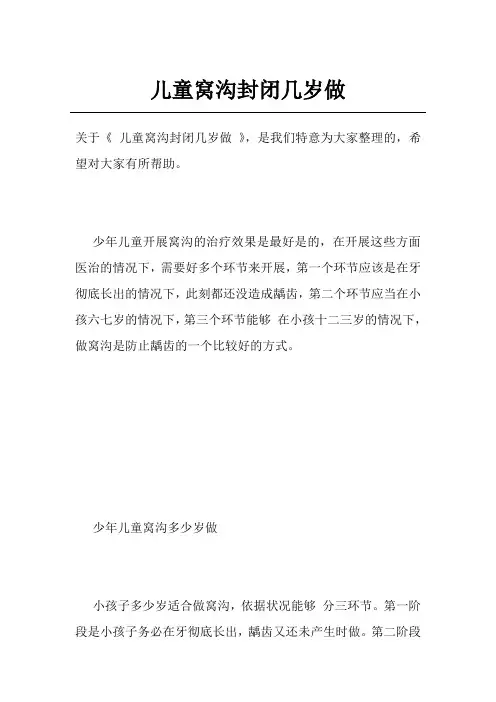 儿童窝沟封闭几岁做

关于《 儿童窝沟封闭几岁做 》，是我们特意为大家整理的，希望对大家有所帮助。

少年儿童开展窝沟的治疗效果是最好是的，在开展这些方面医治的情况下，需要好多个环节来开展，第一个环节应该是在牙彻底长出的情况下，此刻都还没造成龋齿，第二个环节应当在小孩六七岁的情况下，第三个环节能够 在小孩十二三岁的情况下，做窝沟是防止龋齿的一个比较好的方式。

少年儿童窝沟多少岁做

小孩子多少岁适合做窝沟，依据状况能够 分三环节。第一阶段是小孩子务必在牙彻底长出，龋齿又还未产生时做。第二阶段